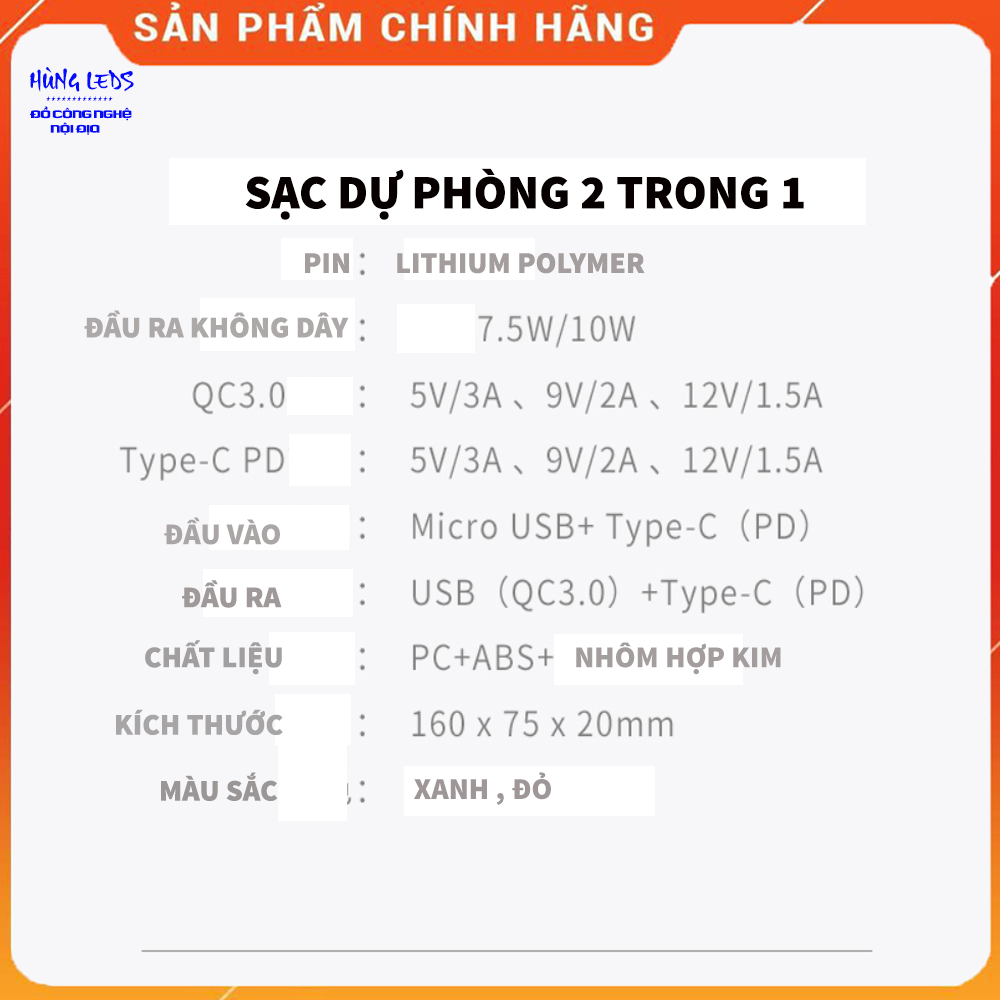 SẢN PHẨM CHÍNH HÃNG

HÙNG LEDS
ĐỒ CÔNG NGHỆ NỘI ĐỊA

SẠC DỰ PHÒNG 2 TRONG 1

PIN : LITHIUM POLYMER

ĐẦU RA KHÔNG DÂY : 7.5W/10W

QC3.0 : 5V/3A 、9V/2A 、12V/1.5A

Type-C PD : 5V/3A 、9V/2A 、12V/1.5A

ĐẦU VÀO : Micro USB+ Type-C（PD）

ĐẦU RA : USB（QC3.0）+Type-C（PD）

CHẤT LIỆU : PC+ABS+ NHÔM HỢP KIM

KÍCH THƯỚC : 160 x 75 x 20mm

MÀU SẮC : XANH , ĐỎ